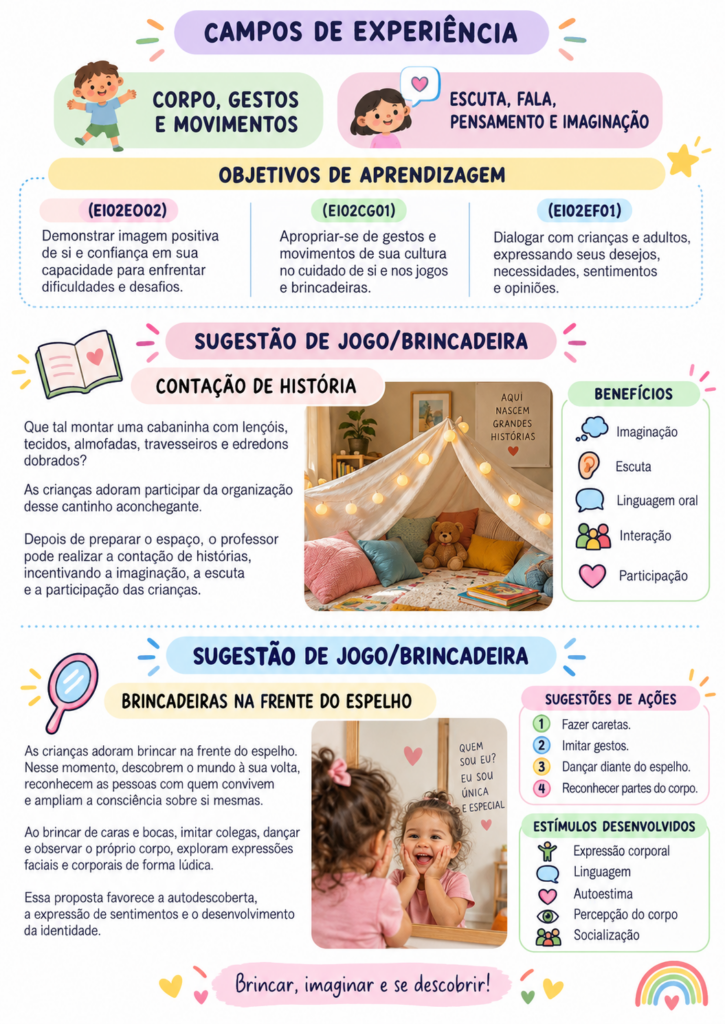 CAMPOS DE EXPERIÊNCIA

CORPO, GESTOS E MOVIMENTOS

ESCUTA, FALA, PENSAMENTO E IMAGINAÇÃO

OBJETIVOS DE APRENDIZAGEM

(EI02EO02)

Demonstrar imagem positiva de si e confiança em sua capacidade para enfrentar dificuldades e desafios.

(EI02CG01)

Apropriar-se de gestos e movimentos de sua cultura no cuidado de si e nos jogos e brincadeiras.

(EI02EF01)

Dialogar com crianças e adultos, expressando seus desejos, necessidades, sentimentos e opiniões.

SUGESTÃO DE JOGO/BRINCADEIRA

CONTAÇÃO DE HISTÓRIA

Que tal montar uma cabaninha com lençóis, tecidos, almofadas, travesseiros e edredons dobrados?

As crianças adoram participar da organização desse cantinho aconchegante.

Depois de preparar o espaço, o professor pode realizar a contação de histórias, incentivando a imaginação, a escuta e a participação das crianças.

AQUI NASCEM GRANDES HISTÓRIAS

BENEFÍCIOS

Imaginação

Escuta

Linguagem oral

Interação

Participação

SUGESTÃO DE JOGO/BRINCADEIRA

BRINCADEIRAS NA FRENTE DO ESPELHO

As crianças adoram brincar na frente do espelho. Nesse momento, descobrem o mundo à sua volta, reconhecem as pessoas com quem convivem e ampliam a consciência sobre si mesmas.

Ao brincar de caras e bocas, imitar colegas, dançar e observar o próprio corpo, exploram expressões faciais e corporais de forma lúdica.

Essa proposta favorece a autodescoberta, a expressão de sentimentos e o desenvolvimento da identidade.

QUEM SOU EU? EU SOU ÚNICA E ESPECIAL

SUGESTÕES DE AÇÕES

1 Fazer caretas.
2 Imitar gestos.
3 Dançar diante do espelho.
4 Reconhecer partes do corpo.

ESTÍMULOS DESENVOLVIDOS

Expressão corporal
Linguagem
Autoestima
Percepção do corpo
Socialização

Brincar, imaginar e se descobrir!